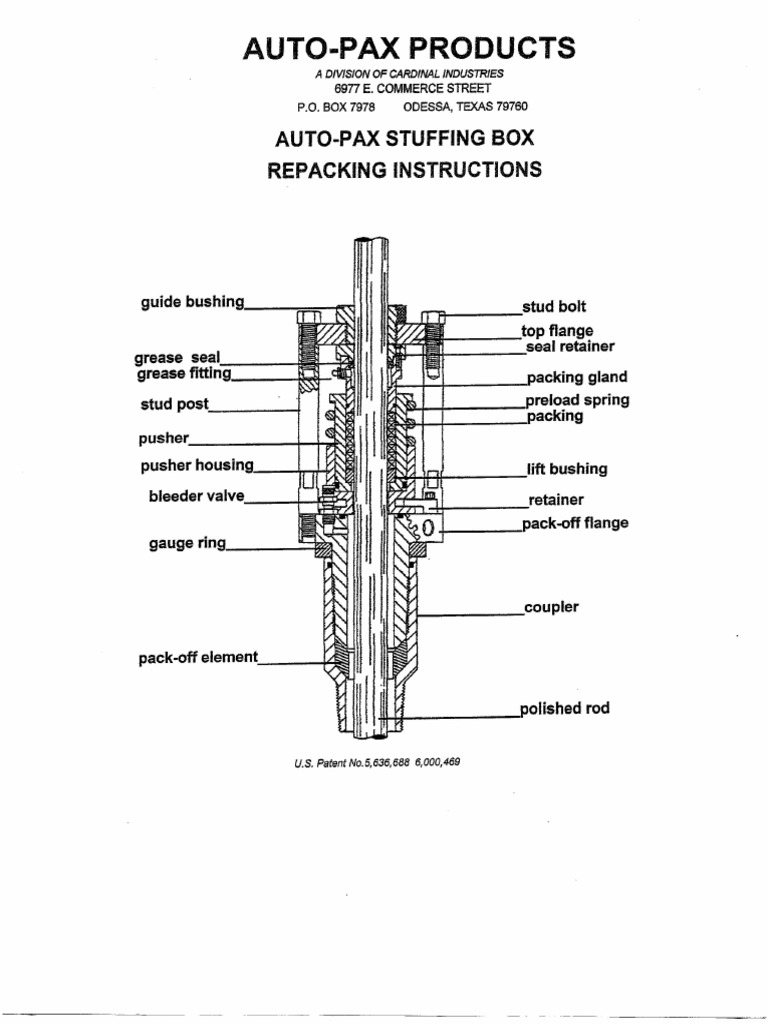 AUTO-PAX PRODUCTS
A DIVISION OF CARDINAL INDUSTRIES
6977 E. COMMERCE STREET
P.O. BOX 7978 ODESSA, TEXAS 79760

AUTO-PAX STUFFING BOX
REPACKING INSTRUCTIONS

guide bushing
grease seal
grease fitting
stud post
pusher
pusher housing
bleeder valve
gauge ring
pack-off element

stud bolt
top flange
seal retainer
packing gland
preload spring
packing
lift bushing
retainer
pack-off flange
coupler
polished rod

U.S. Patent No.5,636,688 6,000,469